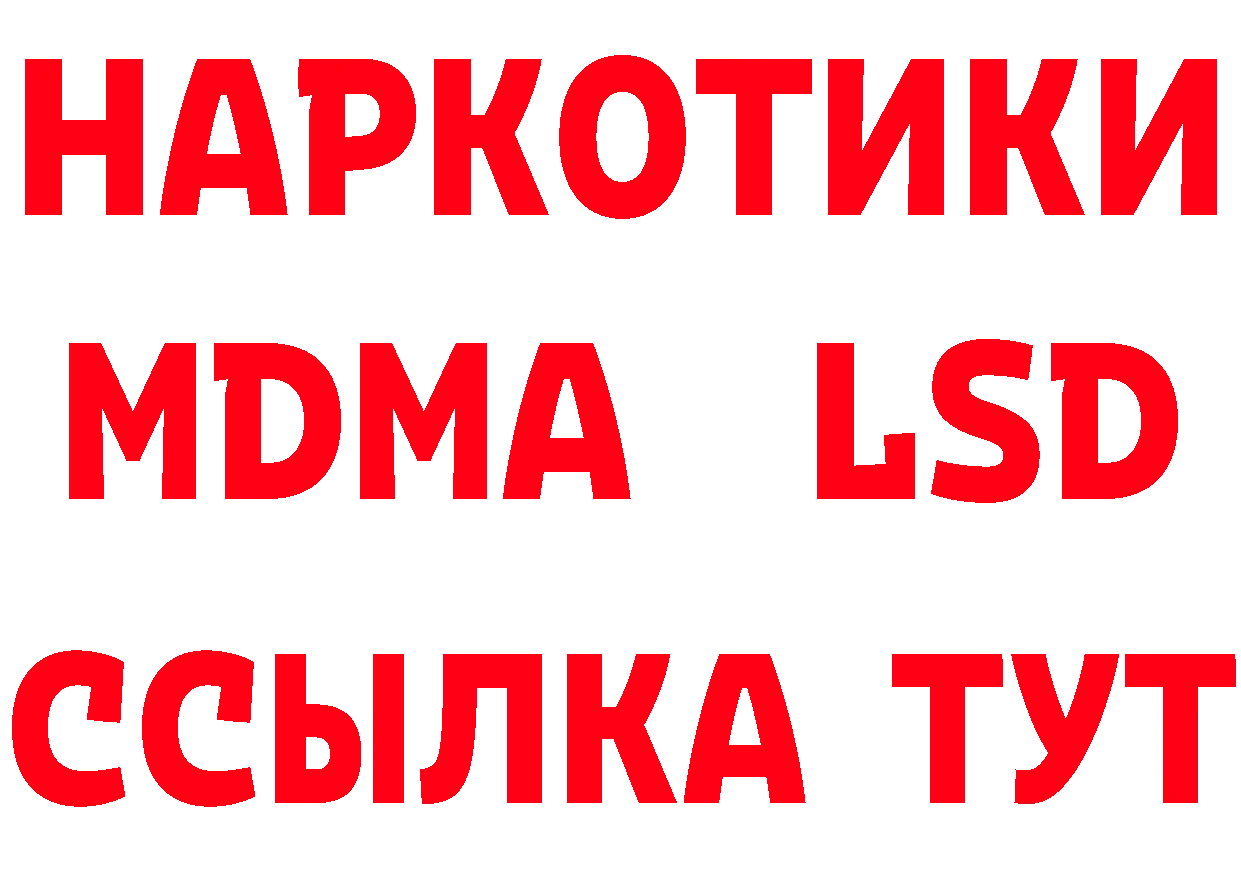 НАРКОТИКИ
MDMA LSD
ССЫЛКА ТУТ